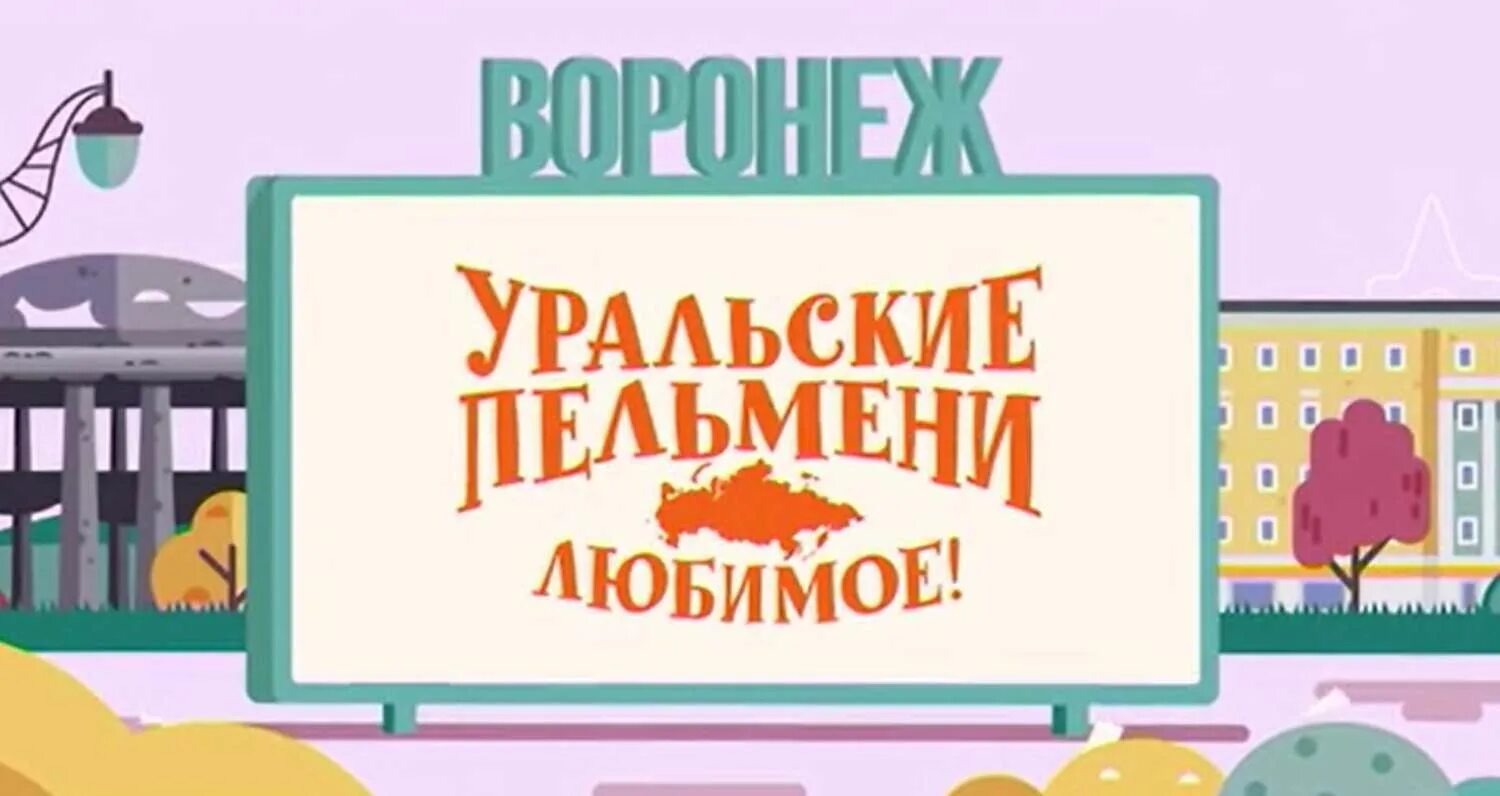 ВОРОНЕЖ

УРАЛЬСКИЕ ПЕЛЬМЕНИ

ЛЮБИМОЕ!